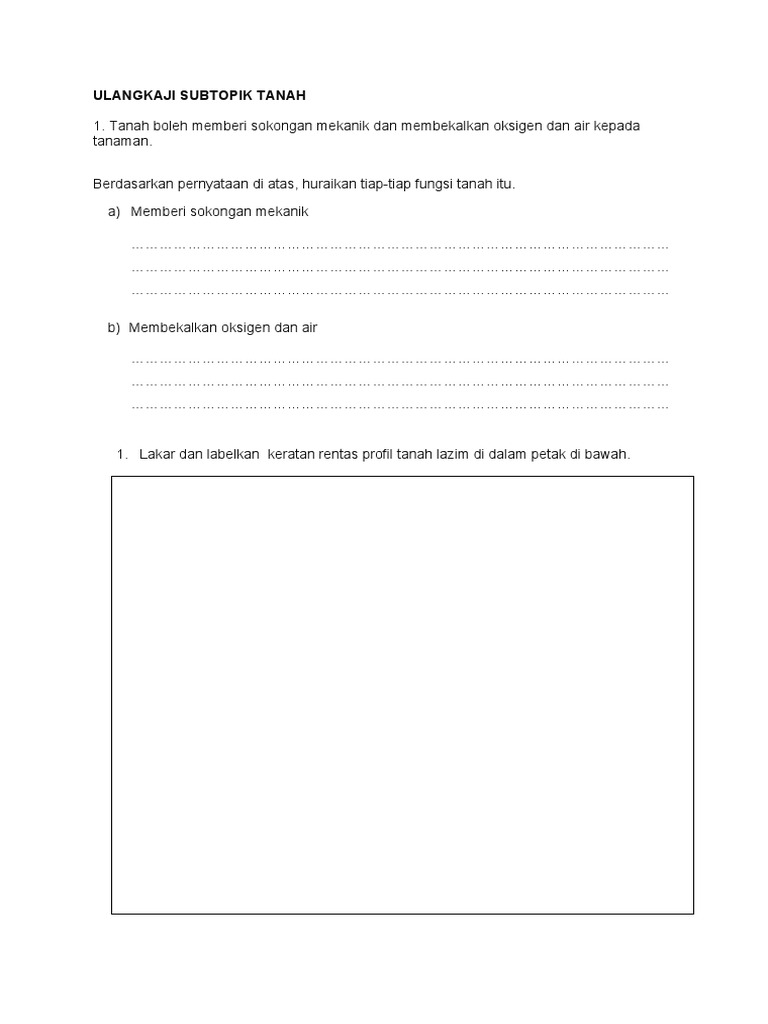 ULANGKAJI SUBTOPIK TANAH

1. Tanah boleh memberi sokongan mekanik dan membekalkan oksigen dan air kepada tanaman.

Berdasarkan pernyataan di atas, huraikan tiap-tiap fungsi tanah itu.

a) Memberi sokongan mekanik

____
____
____

b) Membekalkan oksigen dan air

____
____
____

1. Lakar dan labelkan keratan rentas profil tanah lazim di dalam petak di bawah.